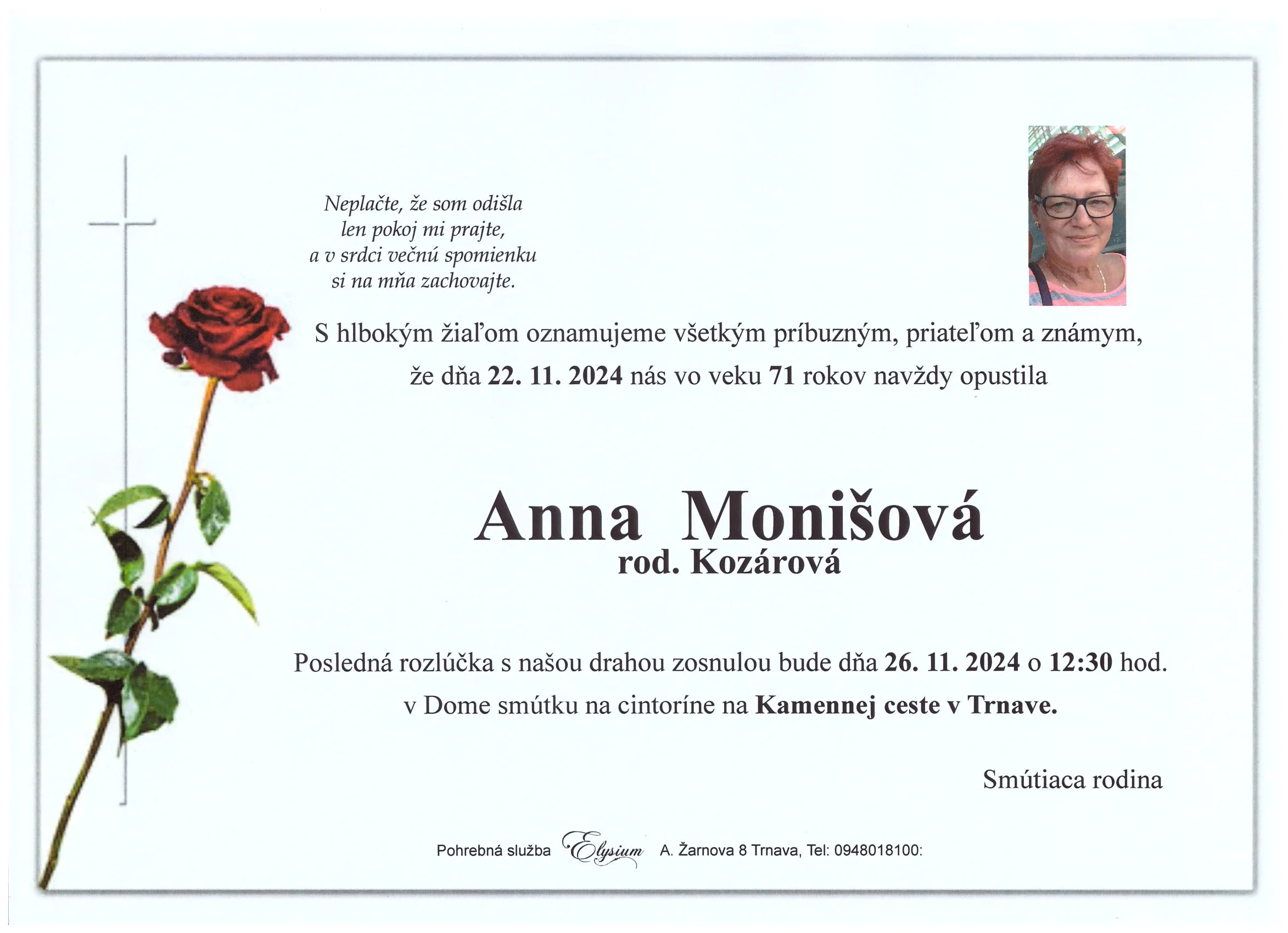 Neplačte, že som odišla
len pokoj mi prajte,
a v srdci večnú spomienku
si na mňa zachovajte.

S hlbokým žiaľom oznamujeme všetkým príbuzným, priateľom a známym,
že dňa 22. 11. 2024 nás vo veku 71 rokov navždy opustila

Anna Monišová
rod. Kozárová

Posledná rozlúčka s našou drahou zosnulou bude dňa 26. 11. 2024 o 12:30 hod.
v Dome smútku na cintoríne na Kamennej ceste v Trnave.

Smútiaca rodina

Pohrebná služba Elysium A. Žarnova 8 Trnava, Tel: 0948018100: